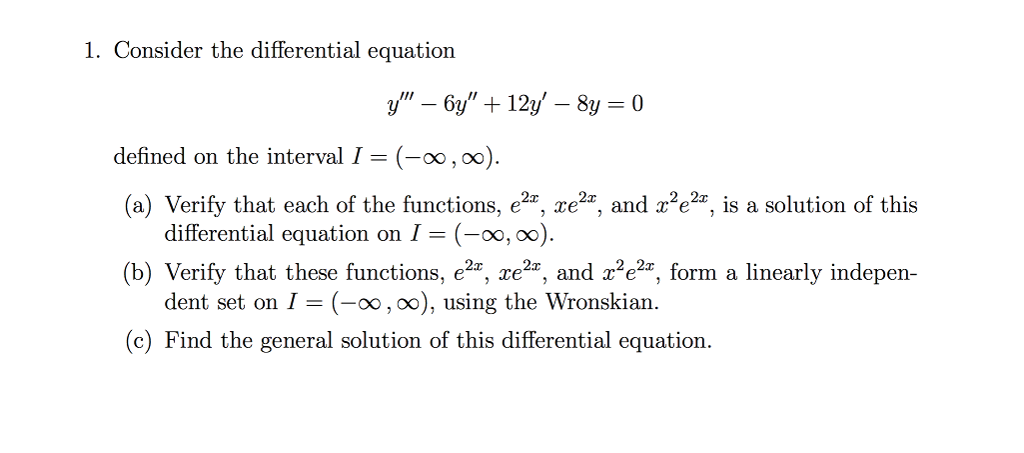 1. Consider the differential equation

$y''' - 6y'' + 12y' - 8y = 0$

defined on the interval $I = (-\infty, \infty)$.

(a) Verify that each of the functions, $e^{2x}$, $xe^{2x}$, and $x^2e^{2x}$, is a solution of this differential equation on $I = (-\infty, \infty)$.

(b) Verify that these functions, $e^{2x}$, $xe^{2x}$, and $x^2e^{2x}$, form a linearly independent set on $I = (-\infty, \infty)$, using the Wronskian.

(c) Find the general solution of this differential equation.